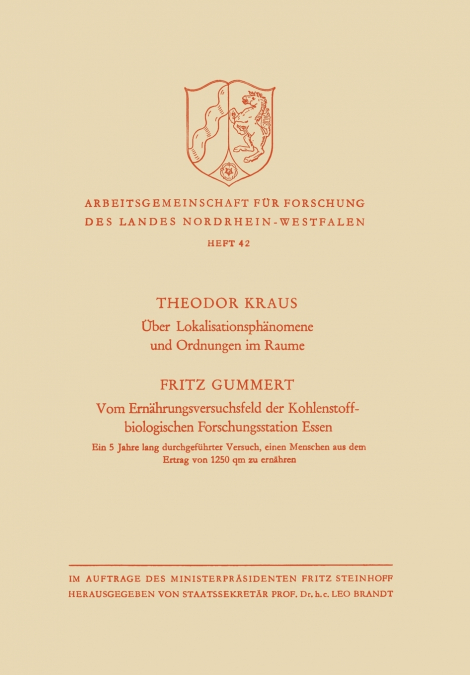 ARBEITSGEMEINSCHAFT FÜR FORSCHUNG
DES LANDES NORDRHEIN-WESTFALEN

HEFT 42

THEODOR KRAUS
Über Lokalisationsphänomene und Ordnungen im Raume

FRITZ GUMMERT
Vom Ernährungsversuchsfeld der Kohlenstoffbiologischen Forschungsstation Essen

Ein 5 Jahre lang durchgeführter Versuch, einen Menschen aus dem Ertrag von 1250 qm zu ernähren

IM AUFTRAGE DES MINISTERPRÄSIDENTEN FRITZ STEINHOFF
HERAUSGEGEBEN VON STAATSSEKRETÄR PROF. Dr. h. c. LEO BRANDT